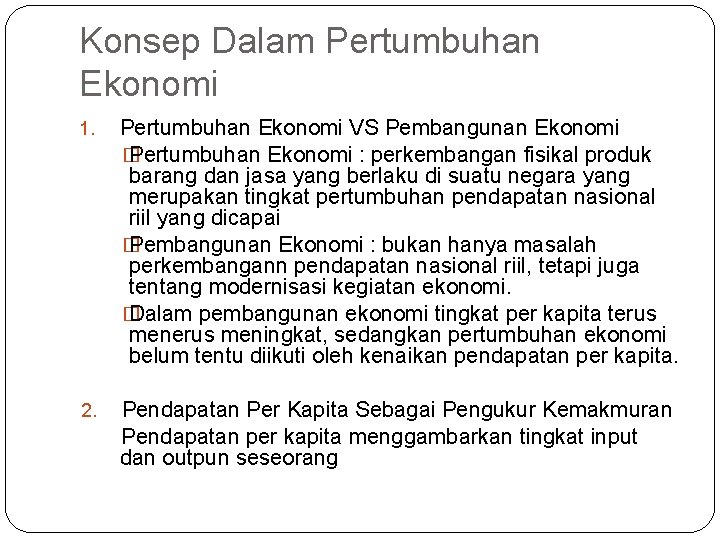 Konsep Dalam Pertumbuhan Ekonomi

1. Pertumbuhan Ekonomi VS Pembangunan Ekonomi

Pertumbuhan Ekonomi : perkembangan fisikal produk barang dan jasa yang berlaku di suatu negara yang merupakan tingkat pertumbuhan pendapatan nasional riil yang dicapai

Pembangunan Ekonomi : bukan hanya masalah perkembangann pendapatan nasional riil, tetapi juga tentang modernisasi kegiatan ekonomi.

Dalam pembangunan ekonomi tingkat per kapita terus menerus meningkat, sedangkan pertumbuhan ekonomi belum tentu diikuti oleh kenaikan pendapatan per kapita.

2. Pendapatan Per Kapita Sebagai Pengukur Kemakmuran

Pendapatan per kapita menggambarkan tingkat input dan outpun seseorang